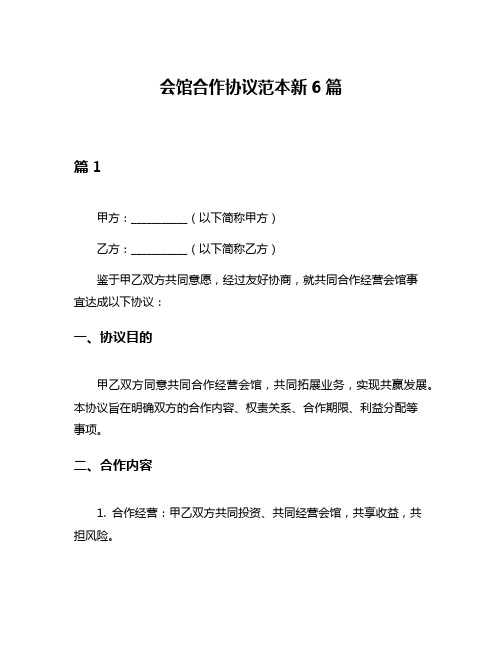 会馆合作协议范本新 6 篇

篇 1

甲方：__________（以下简称甲方）

乙方：__________（以下简称乙方）

鉴于甲乙双方共同意愿，经过友好协商，就共同合作经营会馆事宜达成以下协议：

一、协议目的

甲乙双方同意共同合作经营会馆，共同拓展业务，实现共赢发展。本协议旨在明确双方的合作内容、权责关系、合作期限、利益分配等事项。

二、合作内容

1. 合作经营：甲乙双方共同投资、共同经营会馆，共享收益，共担风险。